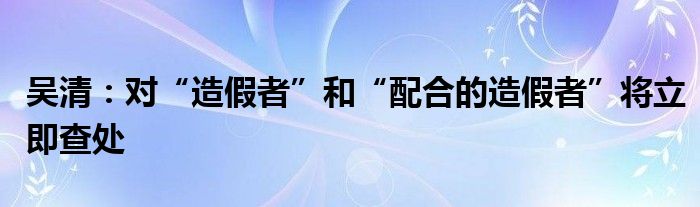 吴清：对“造假者”和“配合的造假者”将立即查处